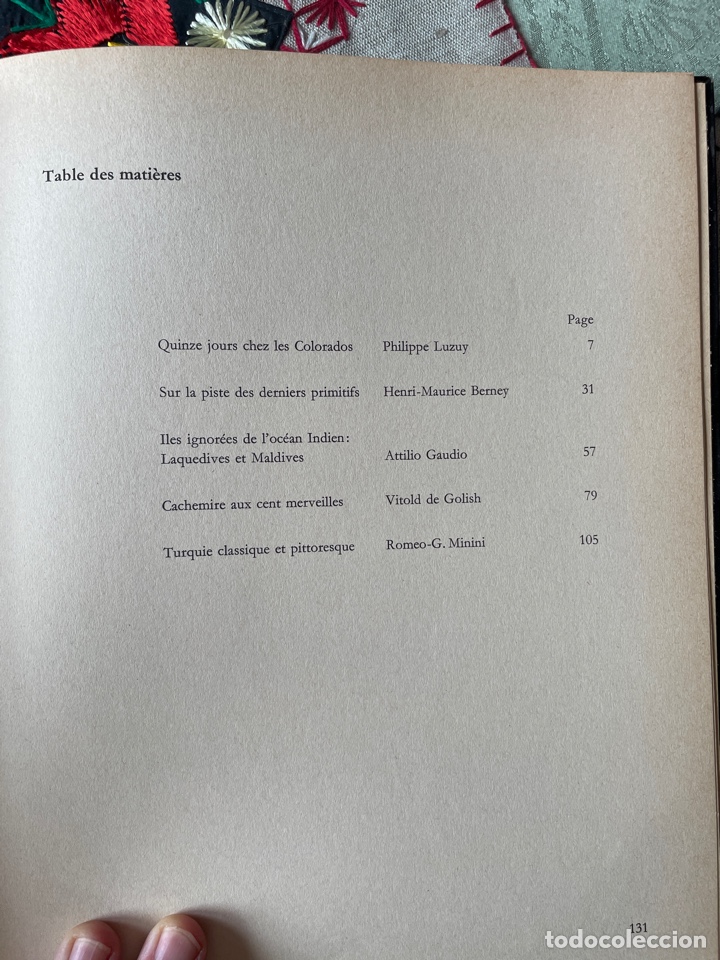 Table des matières

Page

Quinze jours chez les Colorados Philippe Luzuy 7

Sur la piste des derniers primitifs Henri-Maurice Berney 31

Iles ignorées de l'océan Indien: Laquedives et Maldives Attilio Gaudio 57

Cachemire aux cent merveilles Vitold de Golish 79

Turquie classique et pittoresque Romeo-G. Minini 105

131

todocoleccion